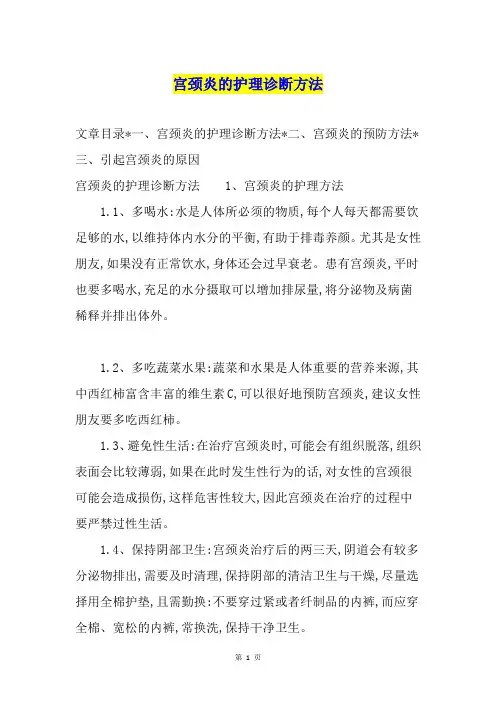 宫颈炎的护理诊断方法

文章目录*一、宫颈炎的护理诊断方法*二、宫颈炎的预防方法*三、引起宫颈炎的原因

宫颈炎的护理诊断方法　　1、宫颈炎的护理方法

1.1、多喝水:水是人体所必须的物质,每个人每天都需要饮足够的水,以维持体内水分的平衡,有助于排毒养颜。尤其是女性朋友,如果没有正常饮水,身体还会过早衰老。患有宫颈炎,平时也要多喝水,充足的水分摄取可以增加排尿量,将分泌物及病菌稀释并排出体外。

1.2、多吃蔬菜水果:蔬菜和水果是人体重要的营养来源,其中西红柿富含丰富的维生素C,可以很好地预防宫颈炎,建议女性朋友要多吃西红柿。

1.3、避免性生活:在治疗宫颈炎时,可能会有组织脱落,组织表面会比较薄弱,如果在此时发生性行为的话,对女性的宫颈很可能会造成损伤,这样危害性较大,因此宫颈炎在治疗的过程中要严禁过性生活。

1.4、保持阴部卫生:宫颈炎治疗后的两三天,阴道会有较多分泌物排出,需要及时清理,保持阴部的清洁卫生与干燥,尽量选择用全棉护垫,且需勤换:不要穿过紧或者纤制品的内裤,而应穿全棉、宽松的内裤,常换洗,保持干净卫生。

第 1 页